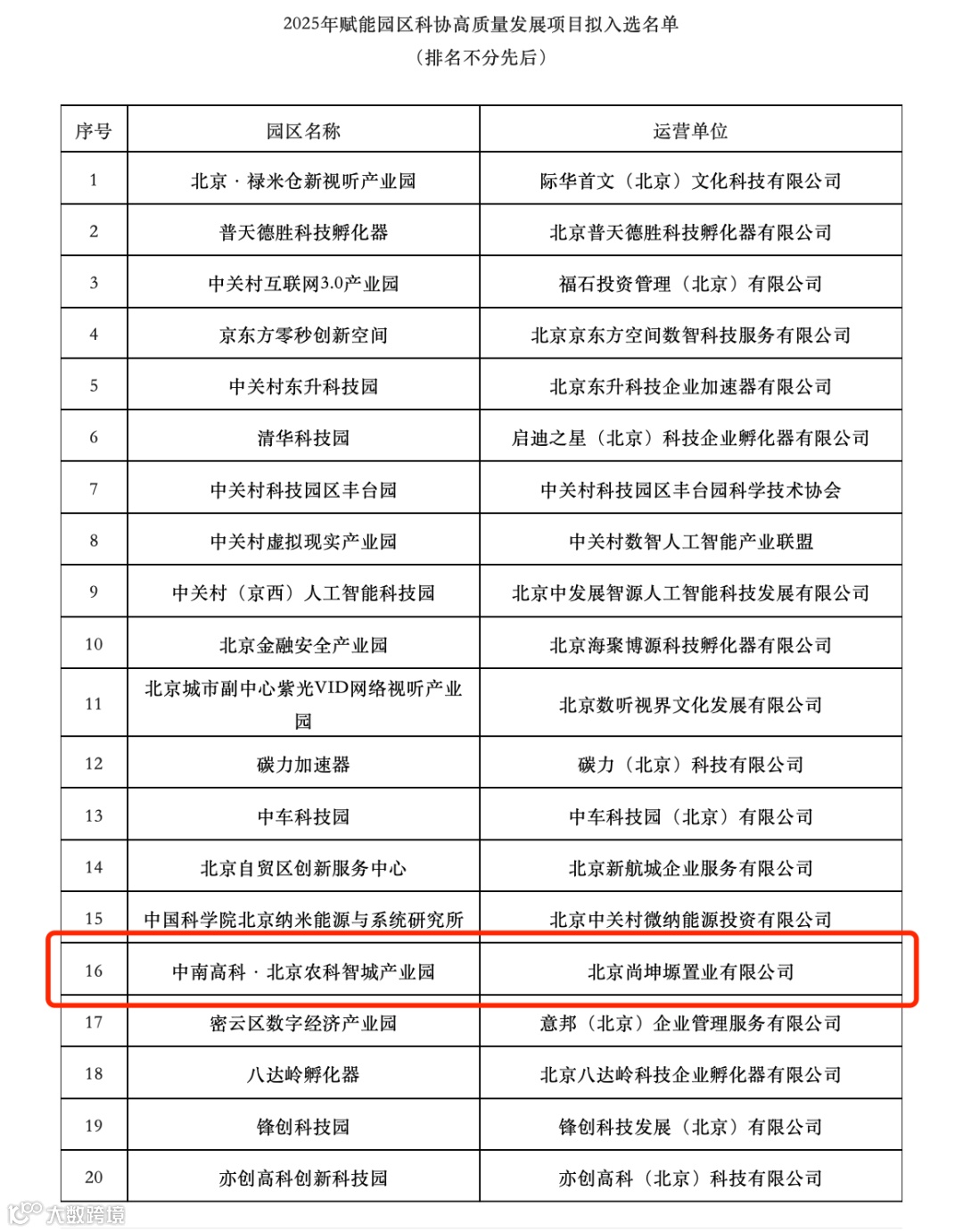 2025年赋能园区科协高质量发展项目拟入选名单
（排名不分先后）

| 序号 | 园区名称 | 运营单位 |
|---|---|---|
| 1 | 北京 · 禄米仓新视听产业园 | 际华首文（北京）文化科技有限公司 |
| 2 | 普天德胜科技孵化器 | 北京普天德胜科技孵化器有限公司 |
| 3 | 中关村互联网3.0产业园 | 福石投资管理（北京）有限公司 |
| 4 | 京东方零秒创新空间 | 北京京东方空间数智科技服务有限公司 |
| 5 | 中关村东升科技园 | 北京东升科技企业加速器有限公司 |
| 6 | 清华科技园 | 启迪之星（北京）科技企业孵化器有限公司 |
| 7 | 中关村科技园区丰台园 | 中关村科技园区丰台园科学技术协会 |
| 8 | 中关村虚拟现实产业园 | 中关村数智人工智能产业联盟 |
| 9 | 中关村（京西）人工智能科技园 | 北京中发展智源人工智能科技发展有限公司 |
| 10 | 北京金融安全产业园 | 北京海聚博源科技孵化器有限公司 |
| 11 | 北京城市副中心紫光VID网络视听产业园 | 北京数听视界文化发展有限公司 |
| 12 | 碳力加速器 | 碳力（北京）科技有限公司 |
| 13 | 中车科技园 | 中车科技园（北京）有限公司 |
| 14 | 北京自贸区创新服务中心 | 北京新航城企业服务有限公司 |
| 15 | 中国科学院北京纳米能源与系统研究所 | 北京中关村微纳能源投资有限公司 |
| 16 | 中南高科 · 北京农科智城产业园 | 北京尚坤塬置业有限公司 |
| 17 | 密云区数字经济产业园 | 意邦（北京）企业管理服务有限公司 |
| 18 | 八达岭孵化器 | 北京八达岭科技企业孵化器有限公司 |
| 19 | 锋创科技园 | 锋创科技发展（北京）有限公司 |
| 20 | 亦创高科创新科技园 | 亦创高科（北京）科技有限公司 |

大数跨境